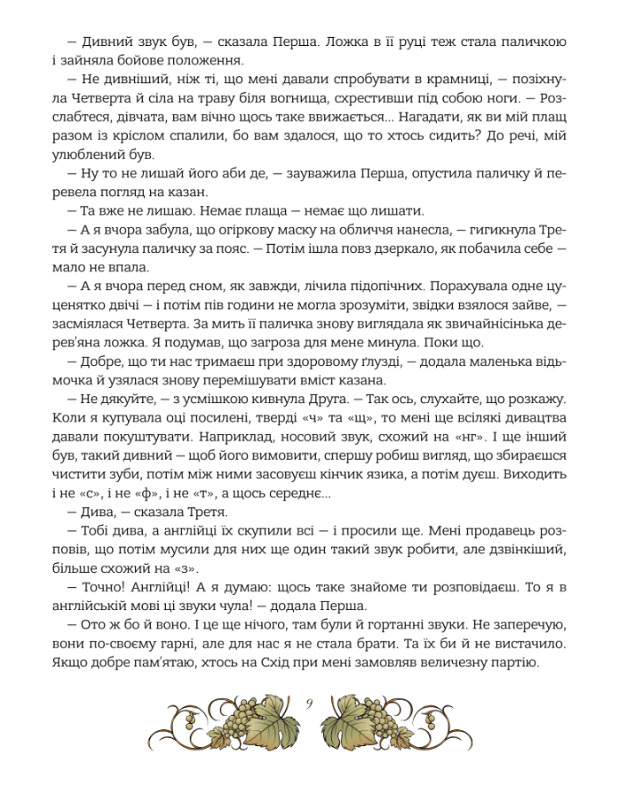 — Дивний звук був, — сказала Перша. Ложка в її руці теж стала паличкою і зайняла бойове положення.

— Не дивніший, ніж ті, що мені давали спробувати в крамниці, — позіхнула Четверта й сіла на траву біля вогнища, схрестивши під собою ноги. — Розслабтеся, дівчата, вам вічно щось таке ввижається... Нагадати, як ви мій плащ разом із кріслом спалили, бо вам здалося, що то хтось сидить? До речі, мій улюблений був.

— Ну то не лишай його аби де, — зауважила Перша, опустила паличку й перевела погляд на казан.

— Та вже не лишаю. Немає плаща — немає що лишати.

— А я вчора забула, що огіркову маску на обличчя нанесла, — гигикнула Третя й засунула паличку за пояс. — Потім ішла повз дзеркало, як побачила себе — мало не впала.

— А я вчора перед сном, як завжди, лічила підопічних. Порахувала одне цуценятко двічі — і потім пів години не могла зрозуміти, звідки взялося зайве, — засміялася Четверта. За мить її паличка знову виглядала як звичайнісінька дерев'яна ложка. Я подумав, що загроза для мене минула. Поки що.

— Добре, що ти нас тримаєш при здоровому ґлузді, — додала маленька відьмочка й узялася знову перемішувати вміст казана.

— Не дякуйте, — з усмішкою кивнула Друга. — Так ось, слухайте, що розкажу. Коли я купувала оці посилені, тверді «ч» та «щ», то мені ще всілякі дивацтва давали покуштувати. Наприклад, носовий звук, схожий на «нг». І ще інший був, такий дивний — щоб його вимовити, спершу робиш вигляд, що збираєшся чистити зуби, потім між ними засовуєш кінчик язика, а потім дуєш. Виходить і не «с», і не «ф», і не «т», а щось середнє...

— Дива, — сказала Третя.

— Тобі дива, а англійці їх скупили всі — і просили ще. Мені продавець розповів, що потім мусили для них ще один такий звук робити, але дзвінкіший, більше схожий на «з».

— Точно! Англійці! А я думаю: щось таке знайоме ти розповідаєш. То я в англійській мові ці звуки чула! — додала Перша.

— Ото ж бо й воно. І це ще нічого, там були й гортанні звуки. Не заперечую, вони по-своєму гарні, але для нас я не стала брати. Та їх би й не вистачило. Якщо добре пам'ятаю, хтось на Схід при мені замовляв величезну партію.

9